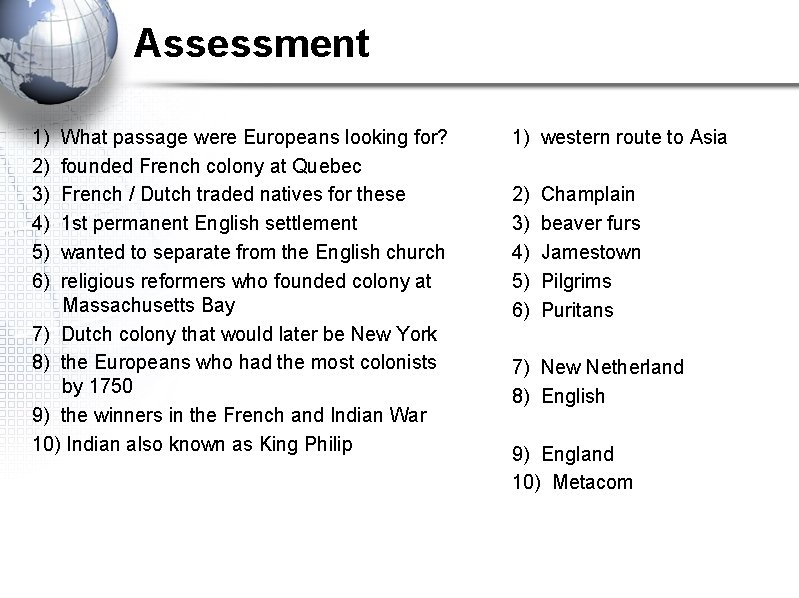 Assessment

1) What passage were Europeans looking for?
2) founded French colony at Quebec
3) French / Dutch traded natives for these
4) 1st permanent English settlement
5) wanted to separate from the English church
6) religious reformers who founded colony at Massachusetts Bay
7) Dutch colony that would later be New York
8) the Europeans who had the most colonists by 1750
9) the winners in the French and Indian War
10) Indian also known as King Philip

1) western route to Asia
2) Champlain
3) beaver furs
4) Jamestown
5) Pilgrims
6) Puritans
7) New Netherland
8) English
9) England
10) Metacom